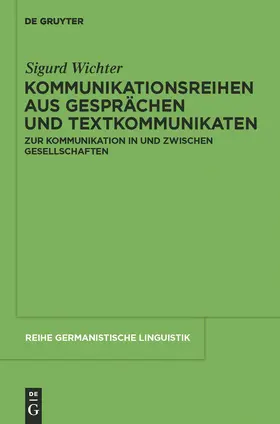 DE GRUYTER

Sigurd Wichter

KOMMUNIKATIONSREIHEN AUS GESPRÄCHEN UND TEXTKOMMUNIKATEN

ZUR KOMMUNIKATION IN UND ZWISCHEN GESELLSCHAFTEN

REIHE GERMANISTISCHE LINGUISTIK

DE
G